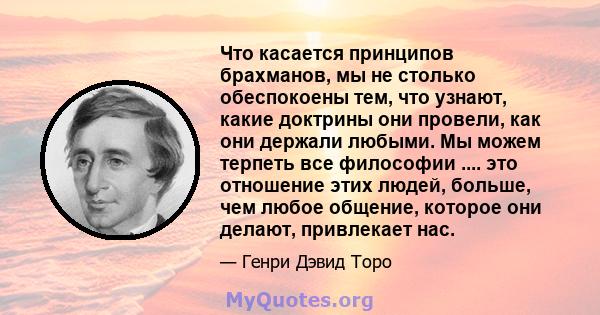 Что касается принципов брахманов, мы не столько обеспокоены тем, что узнают, какие доктрины они провели, как они держали любыми. Мы можем терпеть все философии .... это отношение этих людей, больше, чем любое общение, которое они делают, привлекает нас.

— Генри Дэвид Торо

MyQuotes.org